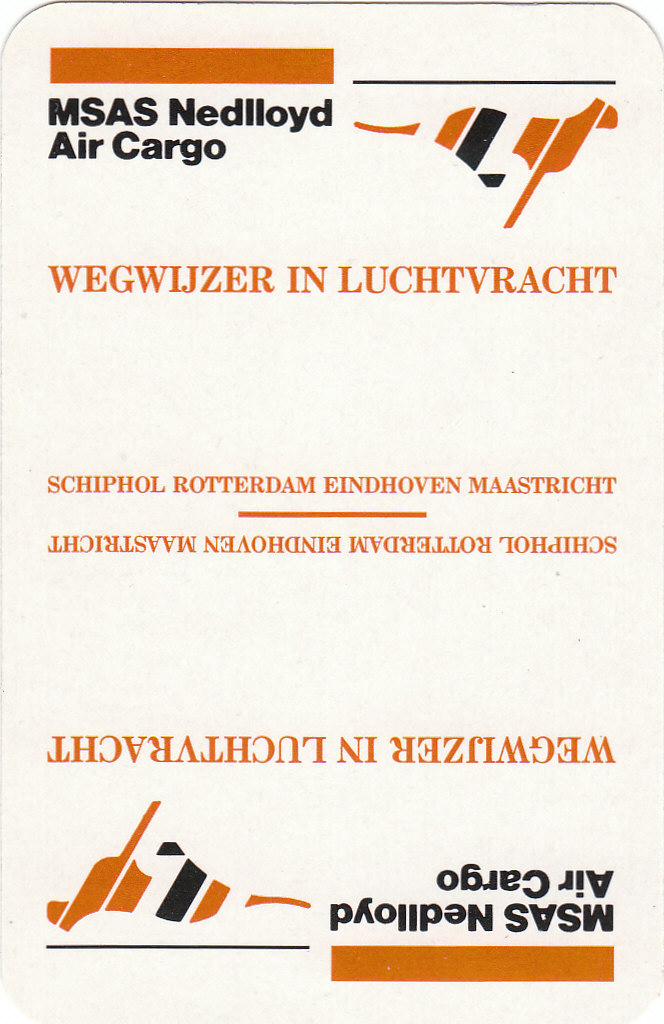 MSAS Nedlloyd
Air Cargo

WEGWIJZER IN LUCHTVRACHT

SCHIPHOL ROTTERDAM EINDHOVEN MAASTRICHT

SCHIPHOL ROTTERDAM EINDHOVEN MAASTRICHT

WEGWIJZER IN LUCHTVRACHT

MSAS Nedlloyd
Air Cargo